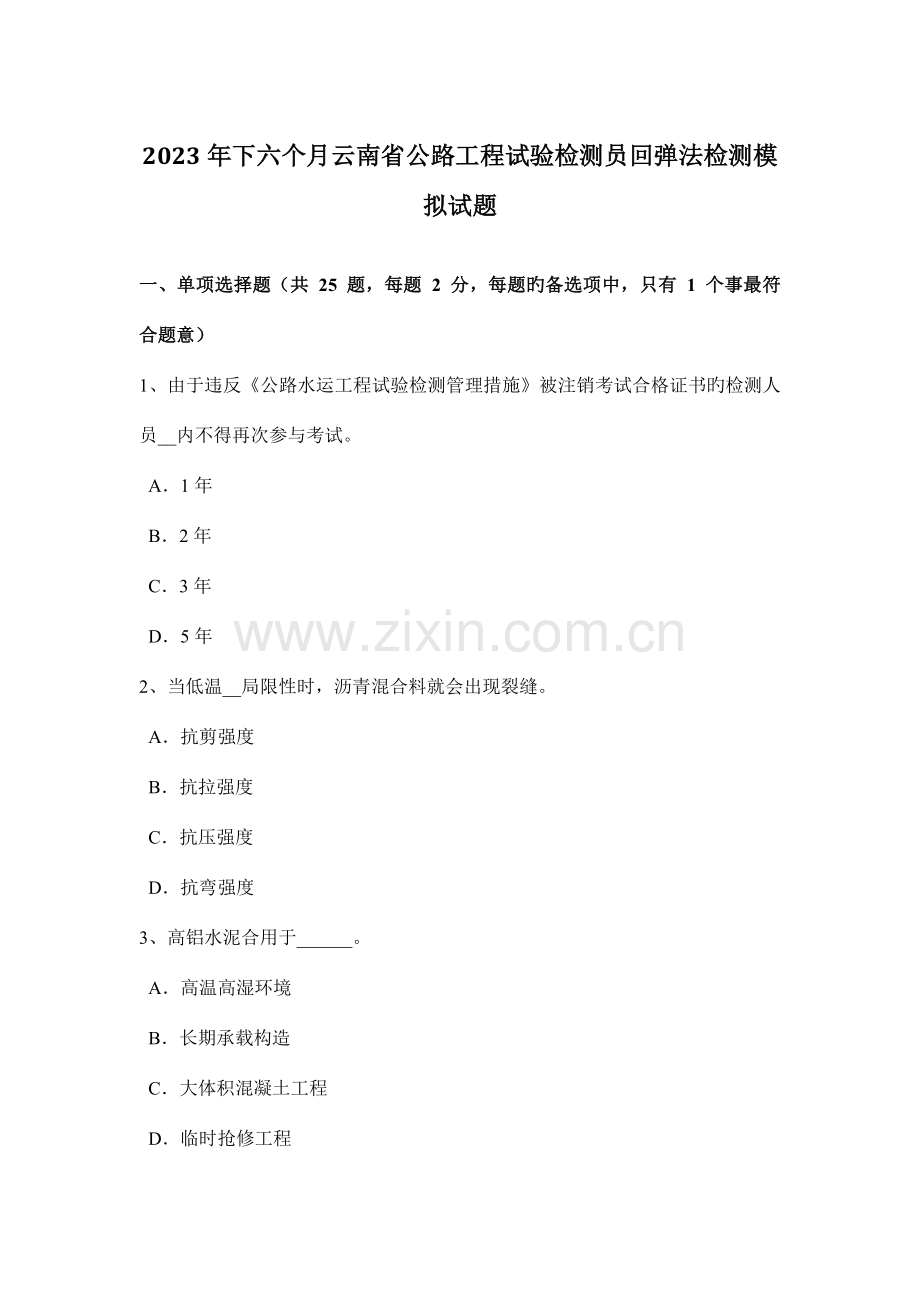 2023年下六个月云南省公路工程试验检测员回弹法检测模拟试题

一、单项选择题（共 25 题，每题 2 分，每题旳备选项中，只有 1 个事最符合题意）

1、由于违反《公路水运工程试验检测管理措施》被注销考试合格证书旳检测人员__内不得再次参与考试。

A．1年

B．2年

C．3年

D．5年

www.zixin.com.cn

2、当低温__局限性时，沥青混合料就会出现裂缝。

A．抗剪强度

B．抗拉强度

C．抗压强度

D．抗弯强度

3、高铝水泥合用于______。

A．高温高湿环境

B．长期承载构造

C．大体积混凝土工程

D．临时抢修工程